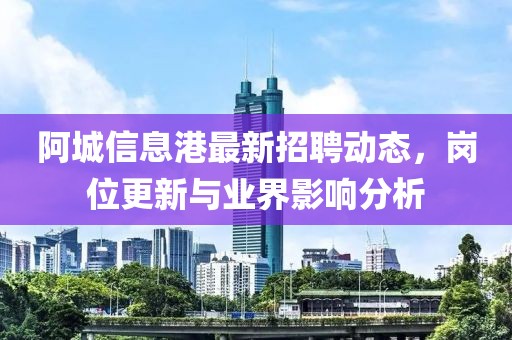 阿城信息港最新招聘动态，岗位更新与业界影响分析